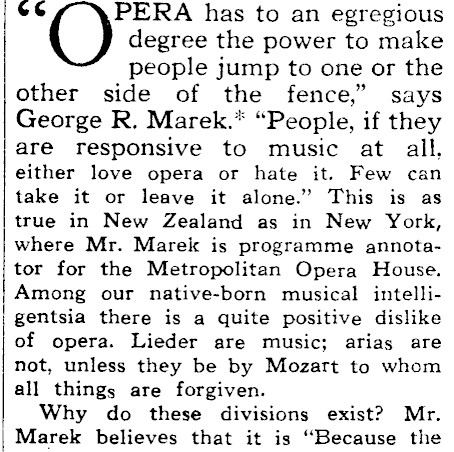 "OPERA has to an egregious degree the power to make people jump to one or the other side of the fence," says George R. Marek.* "People, if they are responsive to music at all, either love opera or hate it. Few can take it or leave it alone." This is as true in New Zealand as in New York, where Mr. Marek is programme annotator for the Metropolitan Opera House. Among our native-born musical intelligentsia there is a quite positive dislike of opera. Lieder are music; arias are not, unless they be by Mozart to whom all things are forgiven.

Why do these divisions exist? Mr. Marek believes that it is "Because the